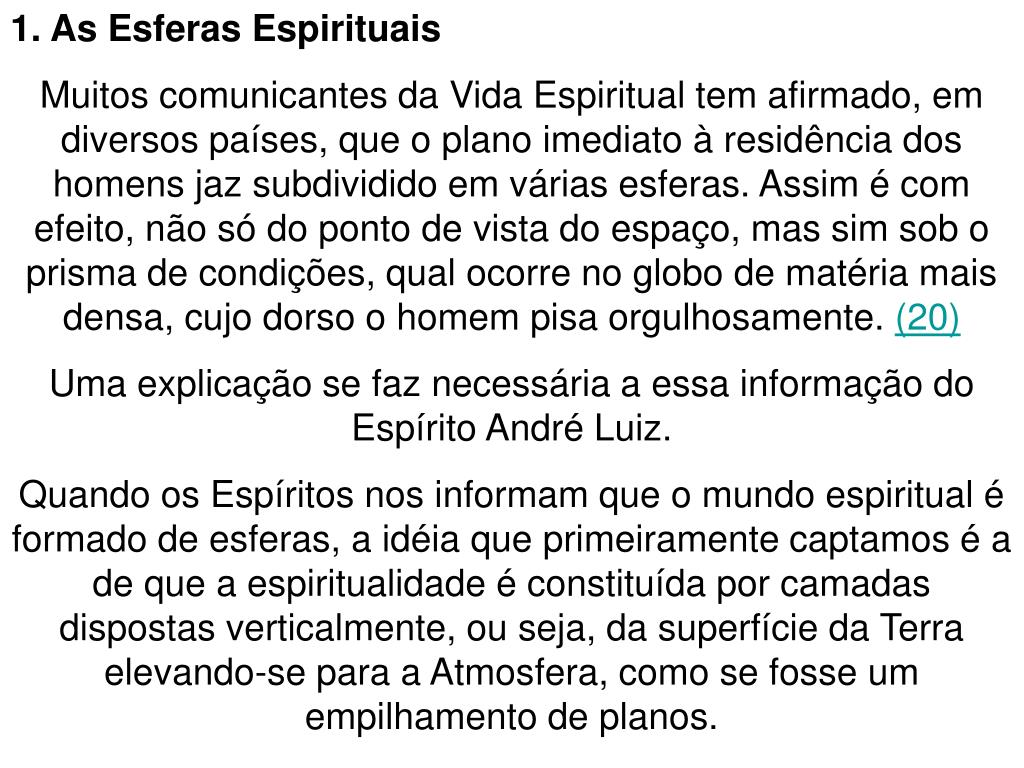 1. As Esferas Espirituais

Muitos comunicantes da Vida Espiritual tem afirmado, em diversos países, que o plano imediato à residência dos homens jaz subdividido em várias esferas. Assim é com efeito, não só do ponto de vista do espaço, mas sim sob o prisma de condições, qual ocorre no globo de matéria mais densa, cujo dorso o homem pisa orgulhosamente. (20)

Uma explicação se faz necessária a essa informação do Espírito André Luiz.

Quando os Espíritos nos informam que o mundo espiritual é formado de esferas, a idéia que primeiramente captamos é a de que a espiritualidade é constituída por camadas dispostas verticalmente, ou seja, da superfície da Terra elevando-se para a Atmosfera, como se fosse um empilhamento de planos.